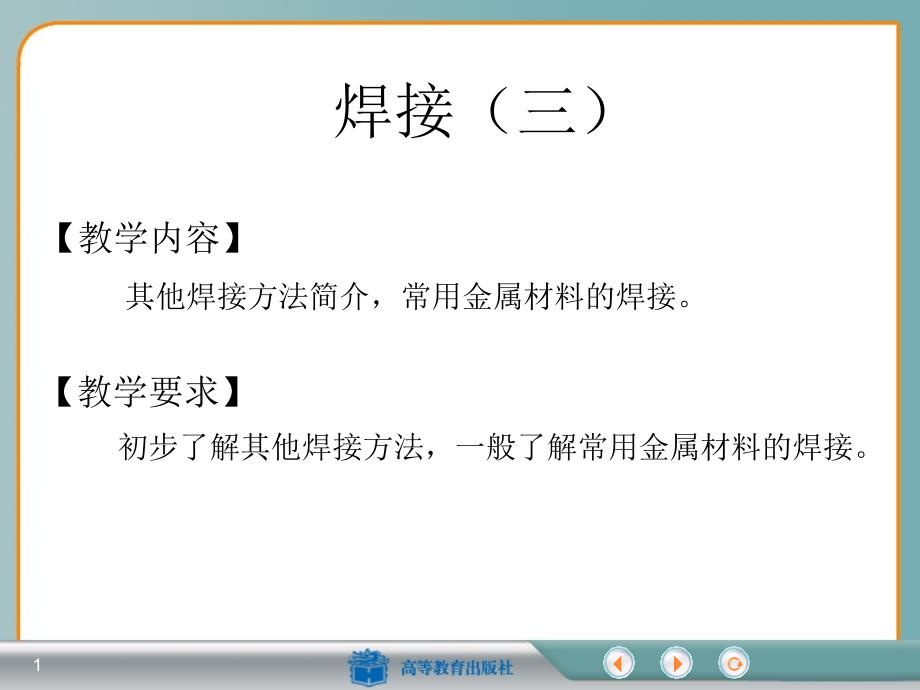 焊接（三）

【教学内容】

其他焊接方法简介，常用金属材料的焊接。

【教学要求】

初步了解其他焊接方法，一般了解常用金属材料的焊接。

1

高等教育出版社